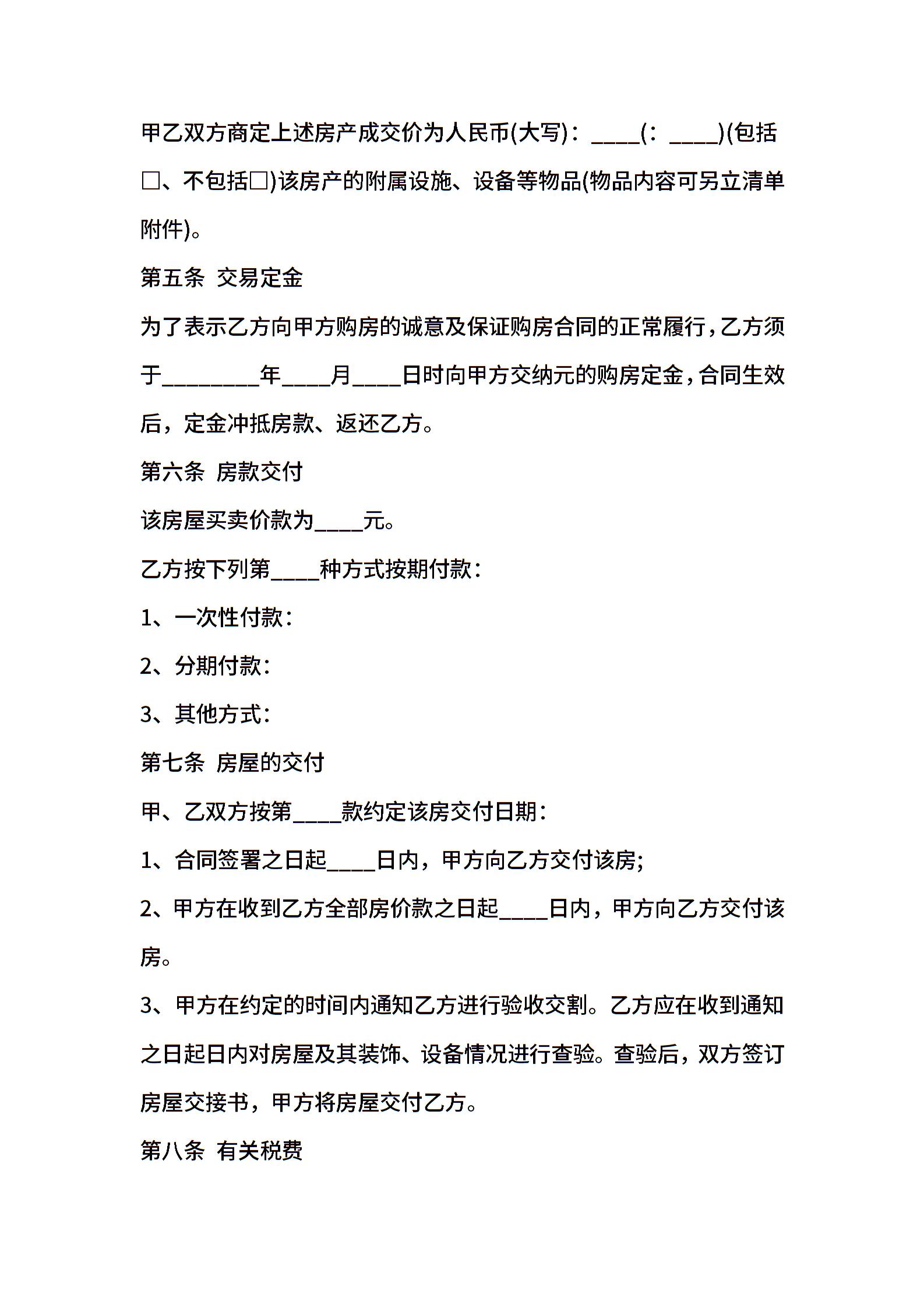 甲乙双方商定上述房产成交价为人民币(大写)：____(：____)(包括□、不包括□)该房产的附属设施、设备等物品(物品内容可另立清单附件)。

第五条 交易定金

为了表示乙方向甲方购房的诚意及保证购房合同的正常履行，乙方须于________年____月____日时向甲方交纳元的购房定金，合同生效后，定金冲抵房款、返还乙方。

第六条 房款交付

该房屋买卖价款为____元。

乙方按下列第____种方式按期付款：

1、一次性付款：

2、分期付款：

3、其他方式：

第七条 房屋的交付

甲、乙双方按第____款约定该房交付日期：

1、合同签署之日起____日内，甲方向乙方交付该房;

2、甲方在收到乙方全部房价款之日起____日内，甲方向乙方交付该房。

3、甲方在约定的时间内通知乙方进行验收交割。乙方应在收到通知之日起日内对房屋及其装饰、设备情况进行查验。查验后，双方签订房屋交接书，甲方将房屋交付乙方。

第八条 有关税费